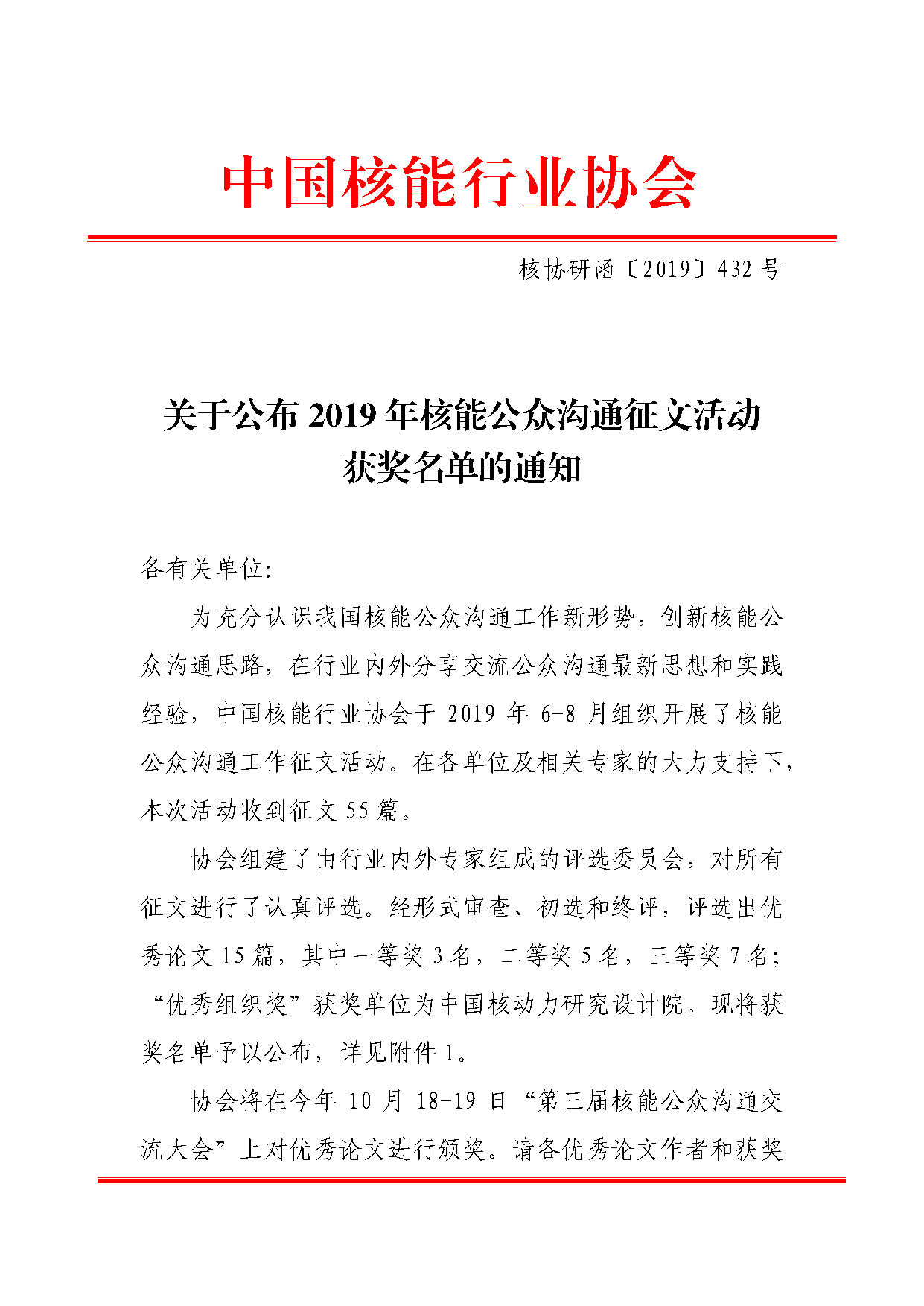 中国核能行业协会

核协研函〔2019〕432 号

关于公布 2019 年核能公众沟通征文活动获奖名单的通知

各有关单位:

为充分认识我国核能公众沟通工作新形势，创新核能公众沟通思路，在行业内外分享交流公众沟通最新思想和实践经验，中国核能行业协会于 2019 年 6-8 月组织开展了核能公众沟通工作征文活动。在各单位及相关专家的大力支持下，本次活动收到征文 55 篇。

协会组建了由行业内外专家组成的评选委员会，对所有征文进行了认真评选。经形式审查、初选和终评，评选出优秀论文 15 篇，其中一等奖 3 名，二等奖 5 名，三等奖 7 名；“优秀组织奖”获奖单位为中国核动力研究设计院。现将获奖名单予以公布，详见附件 1。

协会将在今年 10 月 18-19 日“第三届核能公众沟通交流大会”上对优秀论文进行颁奖。请各优秀论文作者和获奖